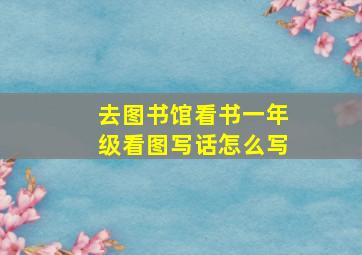 去图书馆看书一年级看图写话怎么写